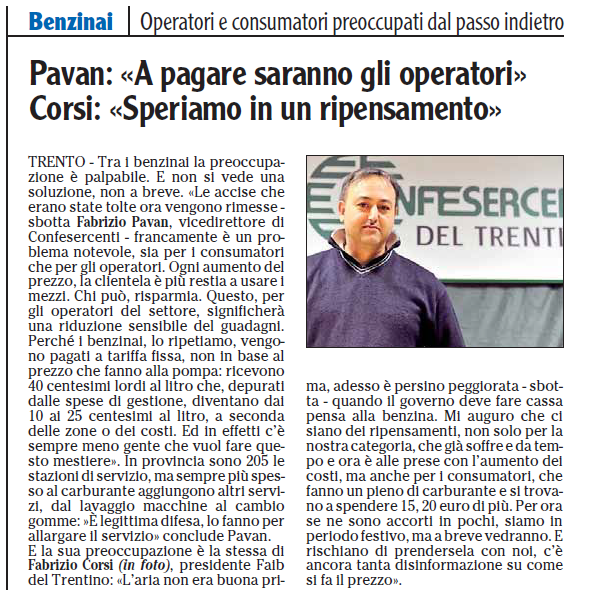 Benzinai | Operatori e consumatori preoccupati dal passo indietro

Pavan: «A pagare saranno gli operatori»
Corsi: «Speriamo in un ripensamento»

TRENTO - Tra i benzinai la preoccupazione è palpabile. E non si vede una soluzione, non a breve. «Le accise che erano state tolte ora vengono rimesse - sbotta Fabrizio Pavan, vicedirettore di Confesercenti - francamente è un problema notevole, sia per i consumatori che per gli operatori. Ogni aumento del prezzo, la clientela è più restia a usare i mezzi. Chi può, risparmia. Questo, per gli operatori del settore, significherà una riduzione sensibile dei guadagni. Perché i benzinai, lo ripetiamo, vengono pagati a tariffa fissa, non in base al prezzo che fanno alla pompa: ricevono 40 centesimi lordi al litro che, depurati dalle spese di gestione, diventano dai 10 ai 25 centesimi al litro, a seconda delle zone o dei costi. Ed in effetti c'è sempre meno gente che vuol fare questo mestiere». In provincia sono 205 le stazioni di servizio, ma sempre più spesso al carburante aggiungono altri servizi, dal lavaggio macchine al cambio gomme: »È legittima difesa, lo fanno per allargare il servizio» conclude Pavan.
E la sua preoccupazione è la stessa di Fabrizio Corsi (in foto), presidente Faib del Trentino: «L'aria non era buona prima, adesso è persino peggiorata - sbotta - quando il governo deve fare cassa pensa alla benzina. Mi auguro che ci siano dei ripensamenti, non solo per la nostra categoria, che già soffre e da tempo e ora è alle prese con l'aumento dei costi, ma anche per i consumatori, che fanno un pieno di carburante e si trovano a spendere 15, 20 euro di più. Per ora se ne sono accorti in pochi, siamo in periodo festivo, ma a breve vedranno. E rischiano di prendersela con noi, c'è ancora tanta disinformazione su come si fa il prezzo».

NFESERCE
DEL TRENTI